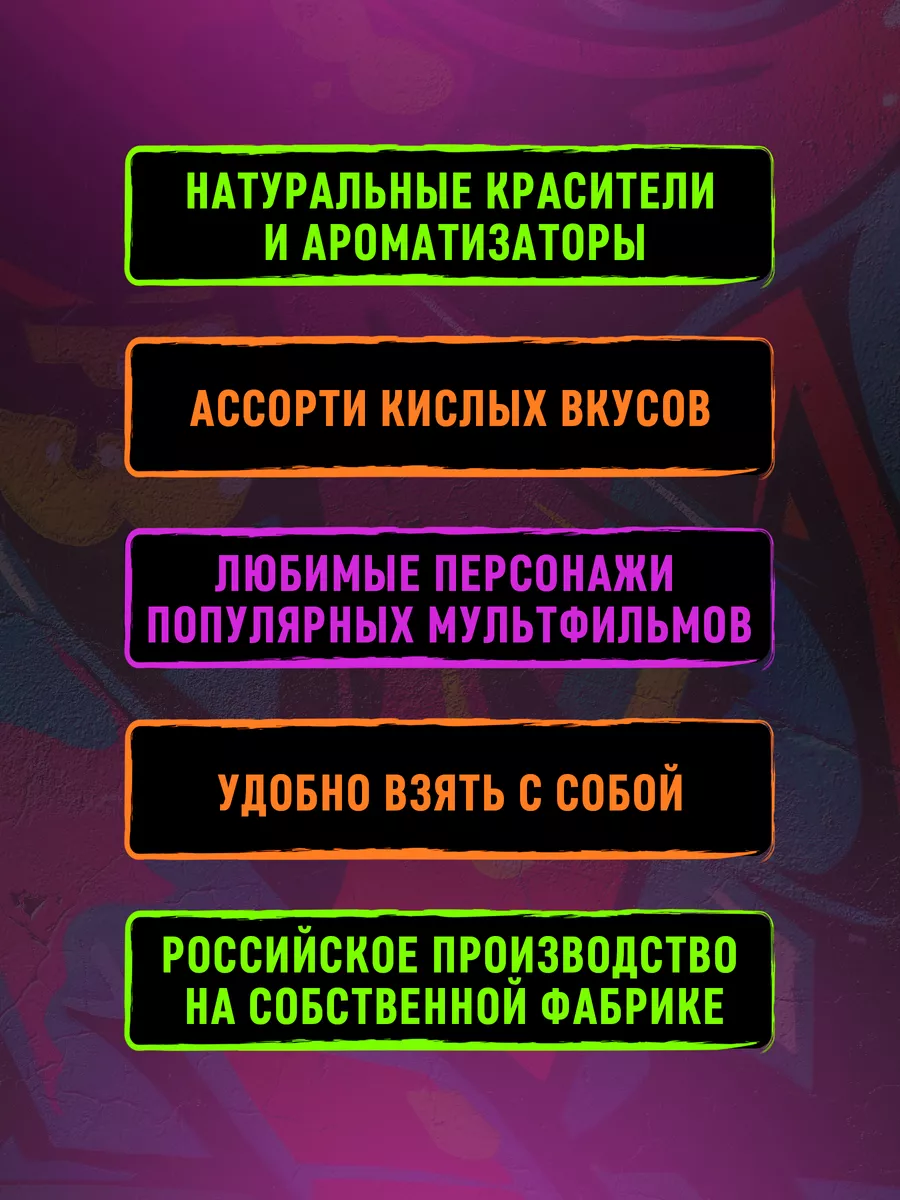 НАТУРАЛЬНЫЕ КРАСИТЕЛИ И АРОМАТИЗАТОРЫ

АССОРТИ КИСЛЫХ ВКУСОВ

ЛЮБИМЫЕ ПЕРСОНАЖИ ПОПУЛЯРНЫХ МУЛЬТФИЛЬМОВ

УДОБНО ВЗЯТЬ С СОБОЙ

РОССИЙСКОЕ ПРОИЗВОДСТВО НА СОБСТВЕННОЙ ФАБРИКЕ